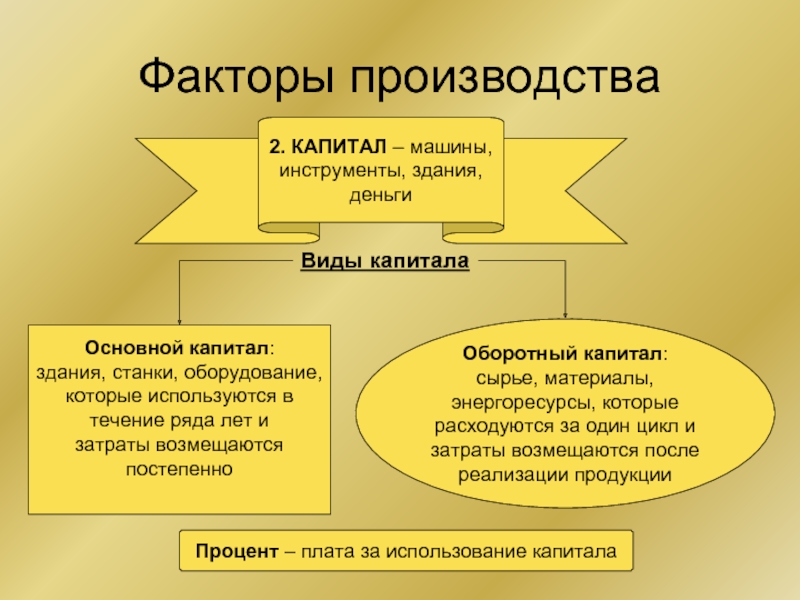 Факторы производства

2. КАПИТАЛ – машины, инструменты, здания, деньги

Виды капитала

Основной капитал: здания, станки, оборудование, которые используются в течение ряда лет и затраты возмещаются постепенно

Оборотный капитал: сырье, материалы, энергоресурсы, которые расходуются за один цикл и затраты возмещаются после реализации продукции

Процент – плата за использование капитала